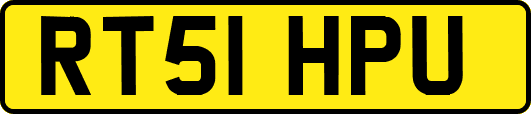 RT51 HPU